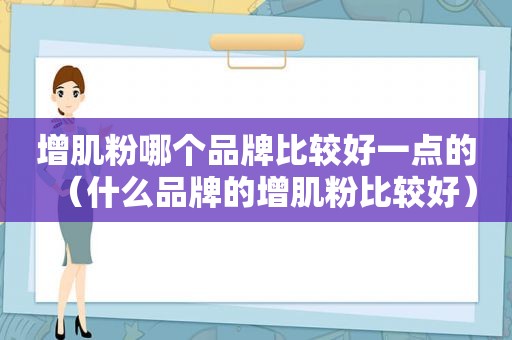 增肌粉哪个品牌比较好一点的（什么品牌的增肌粉比较好）